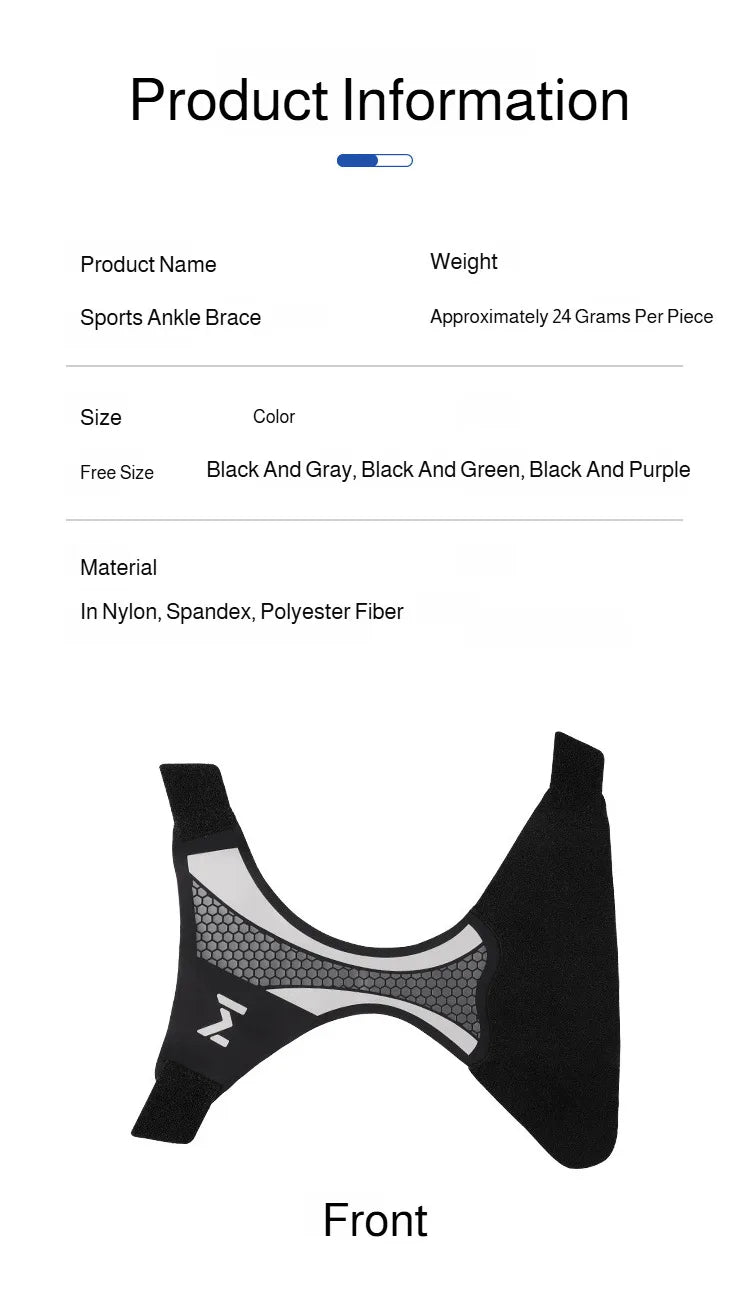 Product Information

Product Name

Sports Ankle Brace

Weight

Approximately 24 Grams Per Piece

Size

Free Size

Color

Black And Gray, Black And Green, Black And Purple

Material

In Nylon, Spandex, Polyester Fiber

Front